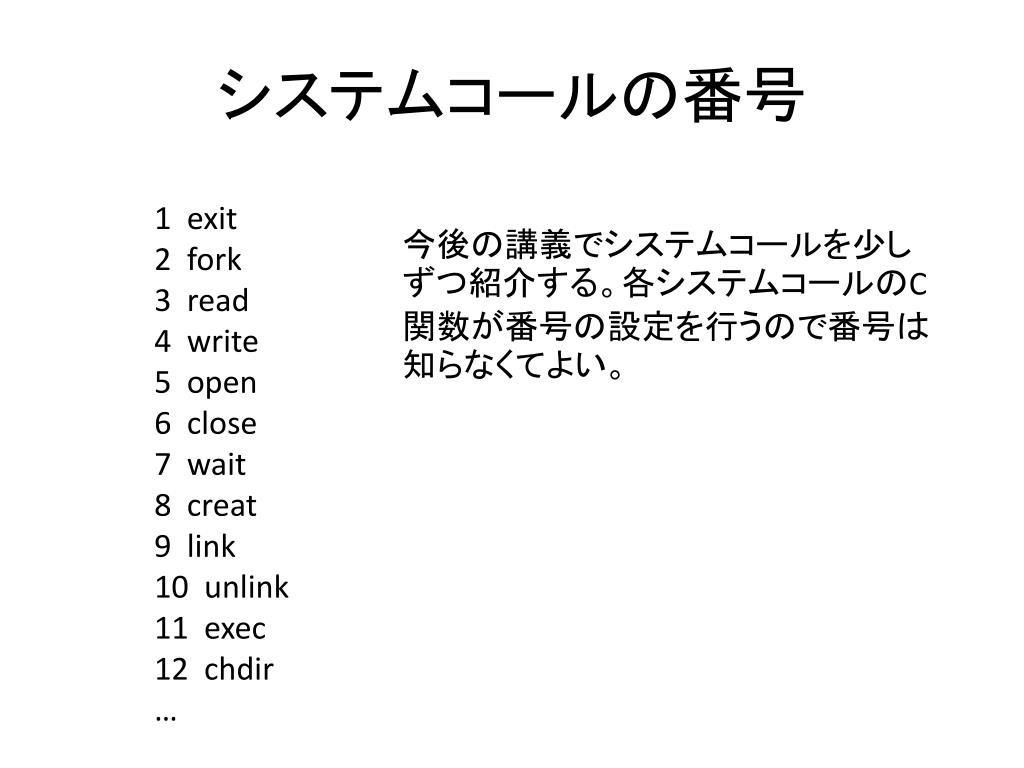 システムコールの番号

1 exit
2 fork
3 read
4 write
5 open
6 close
7 wait
8 creat
9 link
10 unlink
11 exec
12 chdir
…

今後の講義でシステムコールを少しずつ紹介する。各システムコールのC関数が番号の設定を行うので番号は知らなくてよい。